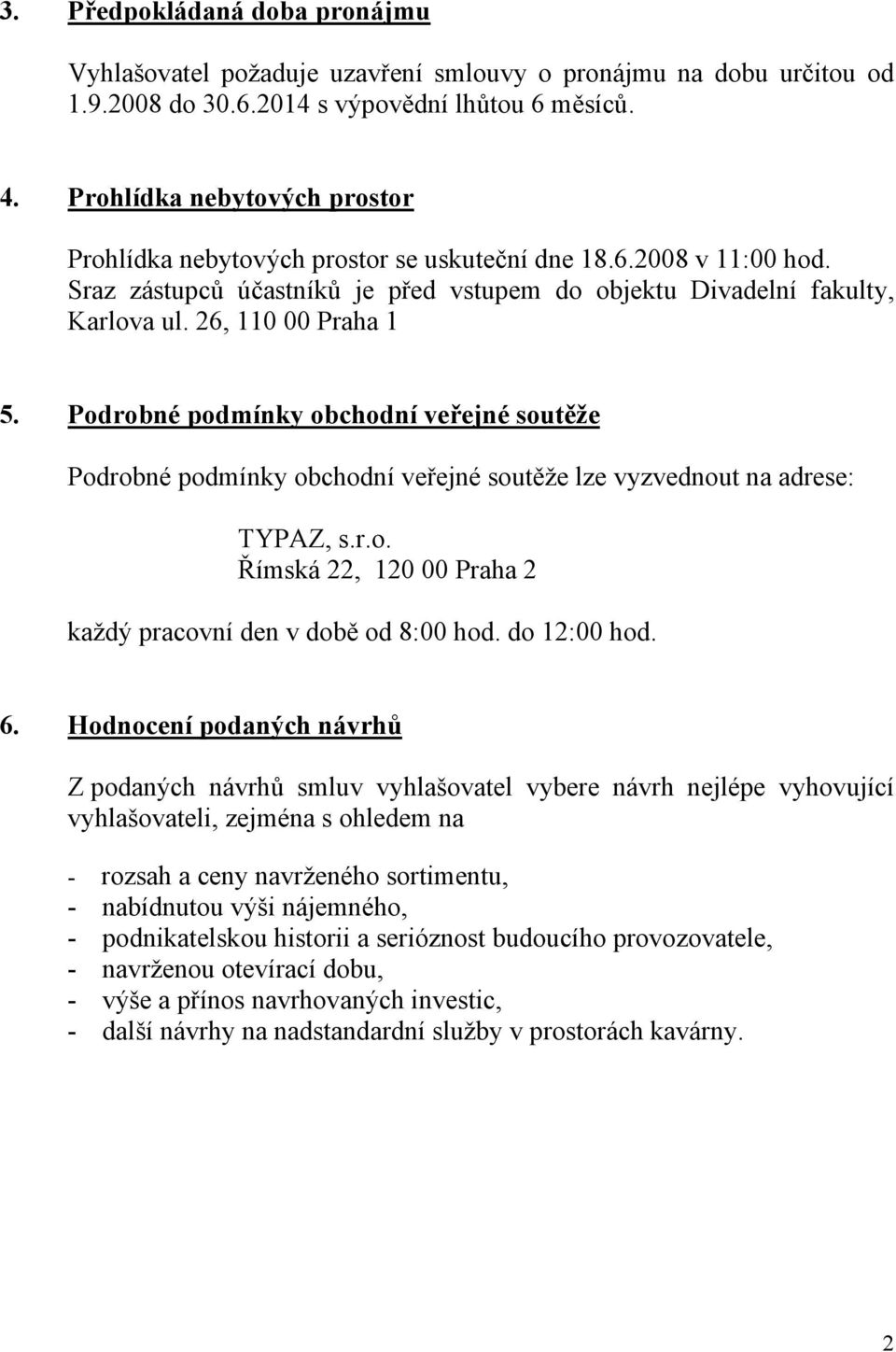 3. Předpokládaná doba pronájmu

Vyhlašovatel požaduje uzavření smlouvy o pronájmu na dobu určitou od 1.9.2008 do 30.6.2014 s výpovědní lhůtou 6 měsíců.

4. Prohlídka nebytových prostor

Prohlídka nebytových prostor se uskuteční dne 18.6.2008 v 11:00 hod. Sraz zástupců účastníků je před vstupem do objektu Divadelní fakulty, Karlova ul. 26, 110 00 Praha 1

5. Podrobné podmínky obchodní veřejné soutěže

Podrobné podmínky obchodní veřejné soutěže lze vyzvednout na adrese:

TYPAZ, s.r.o.
Římská 22, 120 00 Praha 2

každý pracovní den v době od 8:00 hod. do 12:00 hod.

6. Hodnocení podaných návrhů

Z podaných návrhů smluv vyhlašovatel vybere návrh nejlépe vyhovující vyhlašovateli, zejména s ohledem na

- rozsah a ceny navrženého sortimentu,
- nabídnutou výši nájemného,
- podnikatelskou historii a serióznost budoucího provozovatele,
- navrženou otevírací dobu,
- výše a přínos navrhovaných investic,
- další návrhy na nadstandardní služby v prostorách kavárny.

2